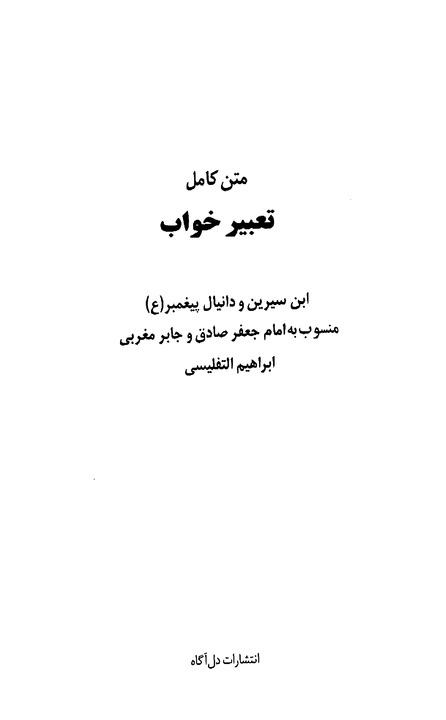 متن کامل

تعبیر خواب

ابن سیرین و دانیال پیغمبر(ع)
منسوب به امام جعفر صادق و جابر مغربی
ابراهیم التفلیسی

انتشارات دل آگاه